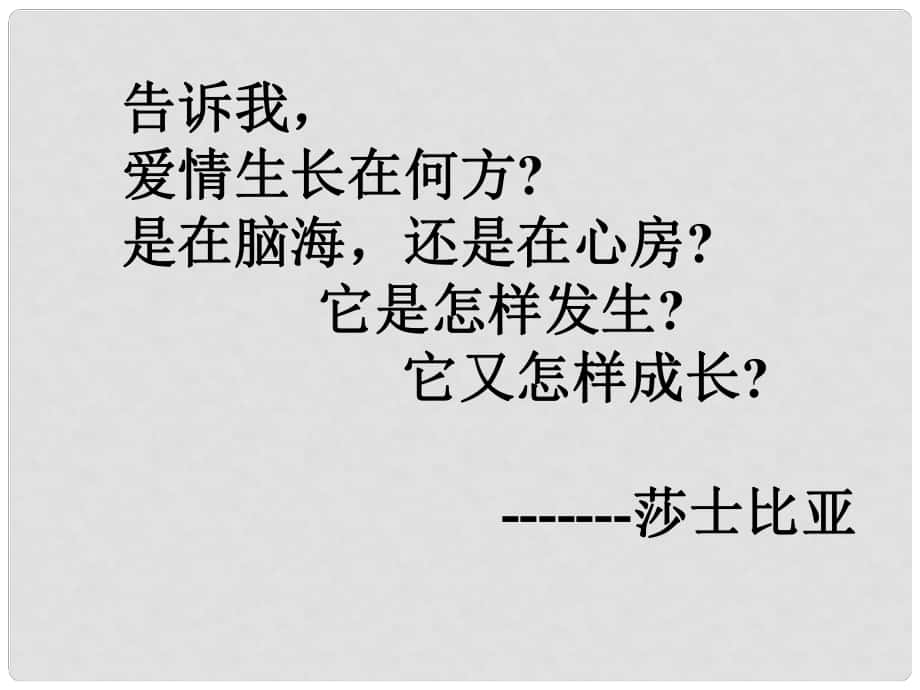 告诉我，
爱情生长在何方？
是在脑海，还是在心房？
它是怎样发生？
它又怎样成长？

-------莎士比亚